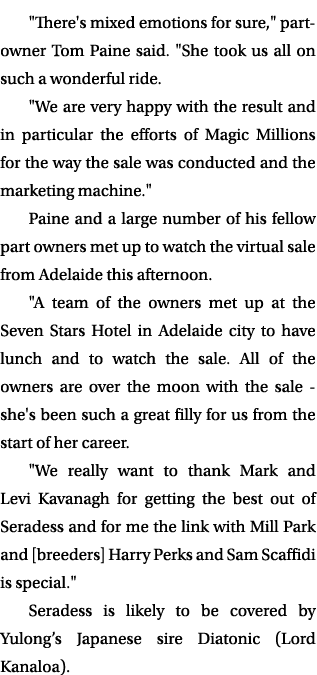 "There's mixed emotions for sure," part-owner Tom Paine said. "She took us all on such a wonderful ride.

"We are very happy with the result and in particular the efforts of Magic Millions for the way the sale was conducted and the marketing machine."

Paine and a large number of his fellow part owners met up to watch the virtual sale from Adelaide this afternoon.

"A team of the owners met up at the Seven Stars Hotel in Adelaide city to have lunch and to watch the sale. All of the owners are over the moon with the sale - she's been such a great filly for us from the start of her career.

"We really want to thank Mark and Levi Kavanagh for getting the best out of Seradess and for me the link with Mill Park and [breeders] Harry Perks and Sam Scaffidi is special."

Seradess is likely to be covered by Yulong's Japanese sire Diatonic (Lord Kanaloa).